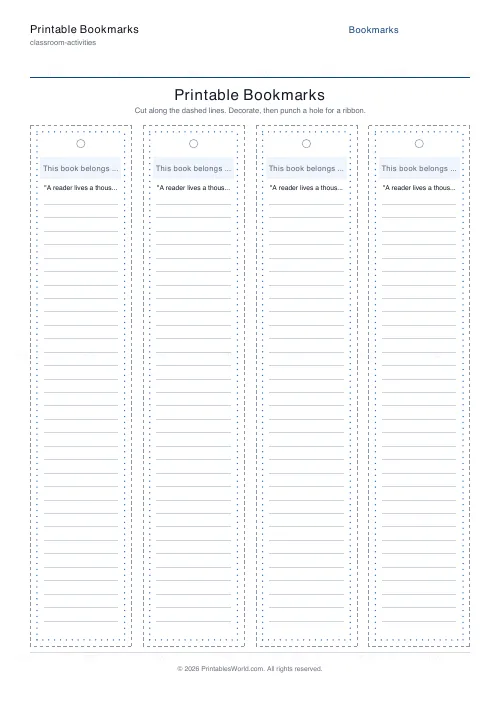 Printable Bookmarks
classroom-activities

Bookmarks

Printable Bookmarks

Cut along the dashed lines. Decorate, then punch a hole for a ribbon.

This book belongs ...
"A reader lives a thous...

This book belongs ...
"A reader lives a thous...

This book belongs ...
"A reader lives a thous...

This book belongs ...
"A reader lives a thous...

© 2026 PrintablesWorld.com. All rights reserved.